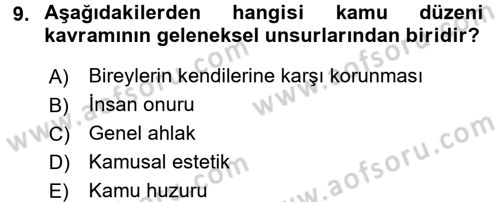 9. Aşağıdakilerden hangisi kamu düzeni kavramının geleneksel unsurlarından biridir?

A) Bireylerin kendilerine karşı korunması
B) İnsan onuru
C) Genel ahlak
D) Kamusal estetik
E) Kamu huzuru

www.aofsoru.com